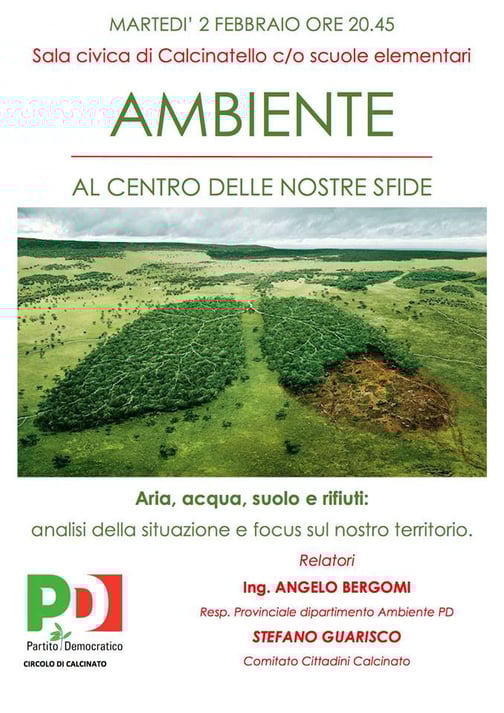 MARTEDI' 2 FEBBRAIO ORE 20.45

Sala civica di Calcinatello c/o scuole elementari

AMBIENTE

AL CENTRO DELLE NOSTRE SFIDE

Aria, acqua, suolo e rifiuti:

analisi della situazione e focus sul nostro territorio.

Relatori

Ing. ANGELO BERGOMI

Resp. Provinciale dipartimento Ambiente PD

STEFANO GUARISCO

Comitato Cittadini Calcinato

PD

Partito Democratico

CIRCOLO DI CALCINATO